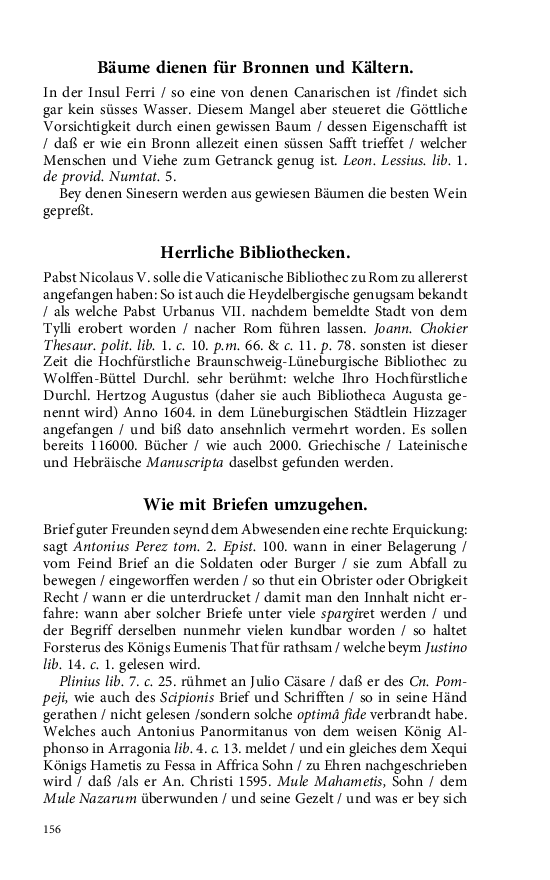 Bäume dienen für Bronnen und Kältern.

In der Insul Ferri / so eine von denen Canarischen ist /findet sich gar kein süsses Wasser. Diesem Mangel aber steueret die Göttliche Vorsichtigkeit durch einen gewissen Baum / dessen Eigenschafft ist / daß er wie ein Bronn allezeit einen süssen Safft trieffet / welcher Menschen und Viehe zum Getranck genug ist. Leon. Lessius. lib. 1. de provid. Numtat. 5.

Bey denen Sinesern werden aus gewiesen Bäumen die besten Wein gepreßt.

Herrliche Bibliothecken.

Pabst Nicolaus V. solle die Vaticanische Bibliothec zu Rom zu allererst angefangen haben: So ist auch die Heydelbergische genugsam bekandt / als welche Pabst Urbanus VII. nachdem bemeldte Stadt von dem Tylli erobert worden / nacher Rom führen lassen. Joann. Chokier Thesaur. polit. lib. 1. c. 10. p.m. 66. & c. 11. p. 78. sonsten ist dieser Zeit die Hochfürstliche Braunschweig-Lüneburgische Bibliothec zu Wolffen-Büttel Durchl. sehr berühmt: welche Ihro Hochfürstliche Durchl. Hertzog Augustus (daher sie auch Bibliotheca Augusta genennt wird) Anno 1604. in dem Lüneburgischen Städtlein Hizzager angefangen / und biß dato ansehnlich vermehrt worden. Es sollen bereits 116000. Bücher / wie auch 2000. Griechische / Lateinische und Hebräische Manuscripta daselbst gefunden werden.

Wie mit Briefen umzugehen.

Brief guter Freunden seynd dem Abwesenden eine rechte Erquickung: sagt Antonius Perez tom. 2. Epist. 100. wann in einer Belagerung / vom Feind Brief an die Soldaten oder Burger / sie zum Abfall zu bewegen / eingeworffen werden / so thut ein Obrister oder Obrigkeit Recht / wann er die unterdrucket / damit man den Innhalt nicht erfahre: wann aber solcher Briefe unter viele spargiret werden / und der Begriff derselben nunmehr vielen kundbar worden / so haltet Forsterus des Königs Eumenis That für rathsam / welche beym Justino lib. 14. c. 1. gelesen wird.

Plinius lib. 7. c. 25. rühmet an Julio Cäsare / daß er des Cn. Pompeji, wie auch des Scipionis Brief und Schrifften / so in seine Händ gerathen / nicht gelesen /sondern solche optimâ fide verbrandt habe. Welches auch Antonius Panormitanus von dem weisen König Alphonso in Arragonia lib. 4. c. 13. meldet / und ein gleiches dem Xequi Königs Hametis zu Fessa in Affrica Sohn / zu Ehren nachgeschrieben wird / daß /als er An. Christi 1595. Mule Mahametis, Sohn / dem Mule Nazarum überwunden / und seine Gezelt / und was er bey sich

156